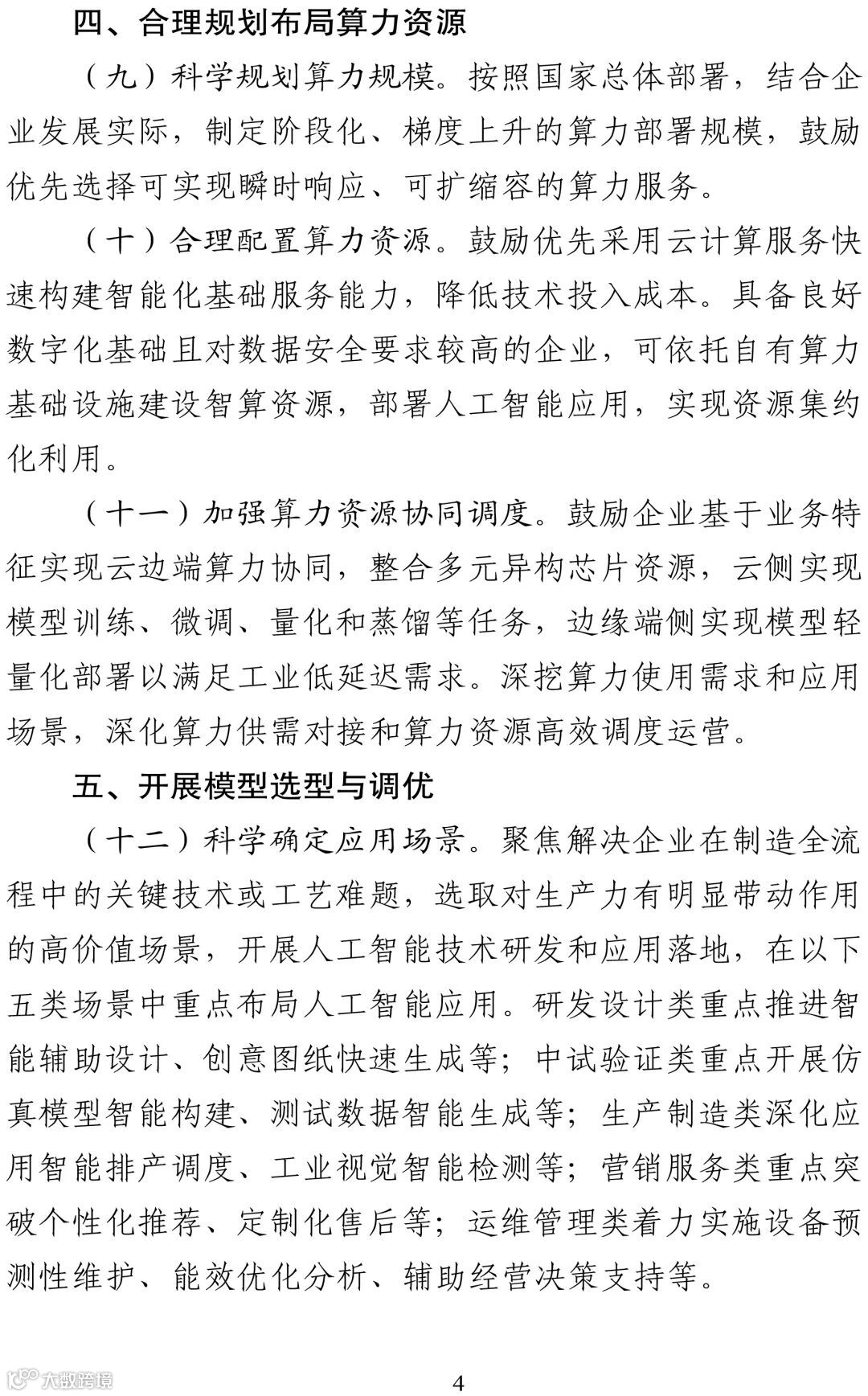 四、合理规划布局算力资源

（九）科学规划算力规模。按照国家总体部署，结合企业发展实际，制定阶段化、梯度上升的算力部署规模，鼓励优先选择可实现瞬时响应、可扩缩容的算力服务。

（十）合理配置算力资源。鼓励优先采用云计算服务快速构建智能化基础服务能力，降低技术投入成本。具备良好数字化基础且对数据安全要求较高的企业，可依托自有算力基础设施建设智算资源，部署人工智能应用，实现资源集约化利用。

（十一）加强算力资源协同调度。鼓励企业基于业务特征实现云边端算力协同，整合多元异构芯片资源，云侧实现模型训练、微调、量化和蒸馏等任务，边缘端侧实现模型轻量化部署以满足工业低延迟需求。深挖算力使用需求和应用场景，深化算力供需对接和算力资源高效调度运营。

五、开展模型选型与调优

（十二）科学确定应用场景。聚焦解决企业在制造全流程中的关键技术或工艺难题，选取对生产力有明显带动作用的高价值场景，开展人工智能技术研发和应用落地，在以下五类场景中重点布局人工智能应用。研发设计类重点推进智能辅助设计、创意图纸快速生成等；中试验证类重点开展仿真模型智能构建、测试数据智能生成等；生产制造类深化应用智能排产调度、工业视觉智能检测等；营销服务类重点突破个性化推荐、定制化售后等；运维管理类着力实施设备预测性维护、能效优化分析、辅助经营决策支持等。

大数跨境

4